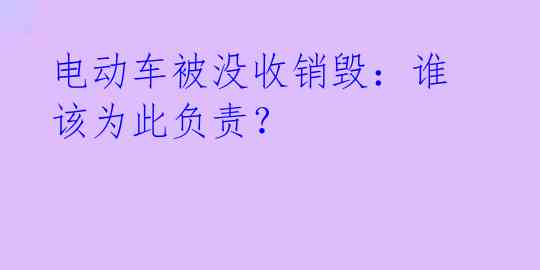 电动车被没收销毁：谁该为此负责？